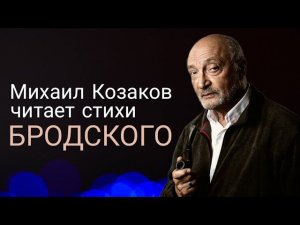 Михаил Козаков
читает стихи
БРОДСКОГО